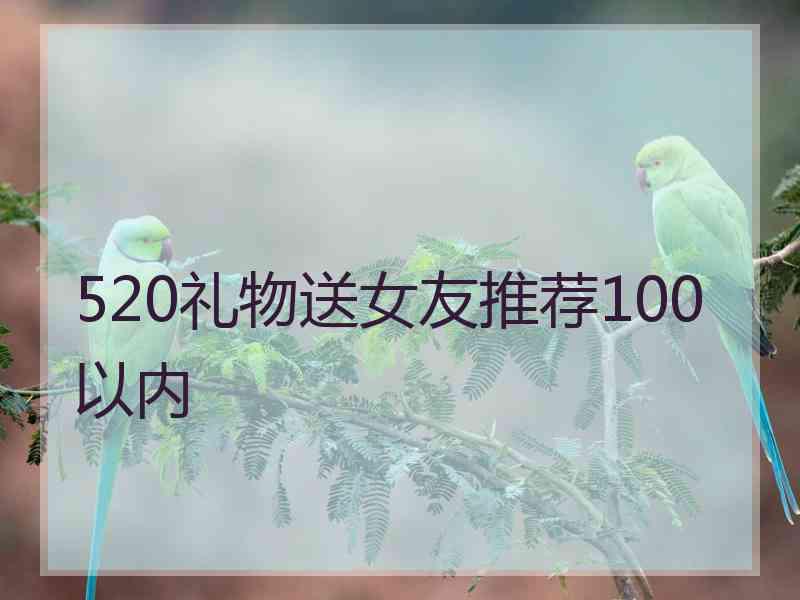 520礼物送女友推荐100以内